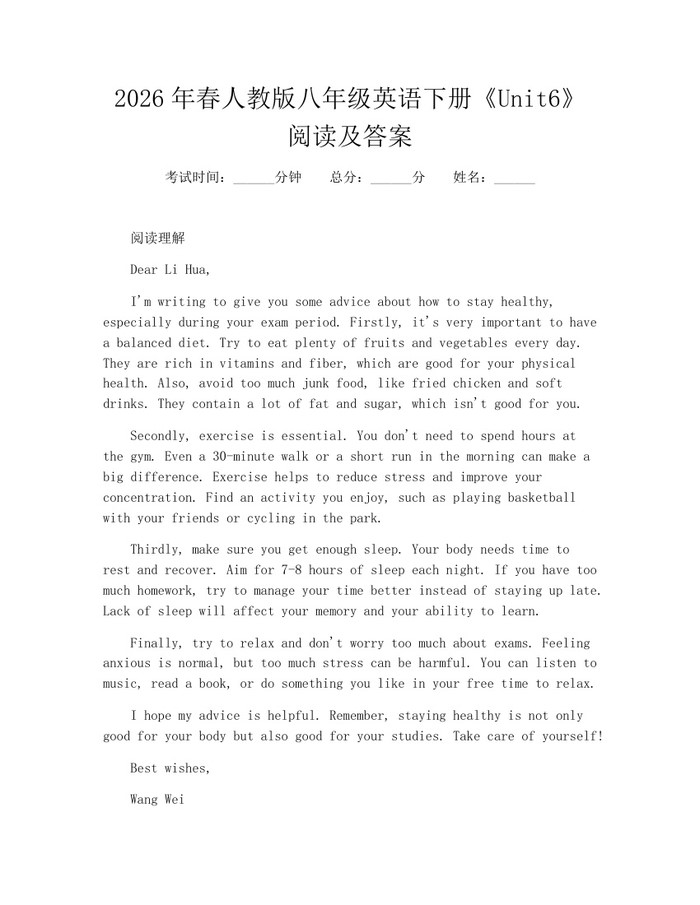 2026年春人教版八年级英语下册《Unit6》阅读及答案

考试时间：____分钟 总分：____分 姓名：____

阅读理解

Dear Li Hua,

I'm writing to give you some advice about how to stay healthy, especially during your exam period. Firstly, it's very important to have a balanced diet. Try to eat plenty of fruits and vegetables every day. They are rich in vitamins and fiber, which are good for your physical health. Also, avoid too much junk food, like fried chicken and soft drinks. They contain a lot of fat and sugar, which isn't good for you.

Secondly, exercise is essential. You don't need to spend hours at the gym. Even a 30-minute walk or a short run in the morning can make a big difference. Exercise helps to reduce stress and improve your concentration. Find an activity you enjoy, such as playing basketball with your friends or cycling in the park.

Thirdly, make sure you get enough sleep. Your body needs time to rest and recover. Aim for 7-8 hours of sleep each night. If you have too much homework, try to manage your time better instead of staying up late. Lack of sleep will affect your memory and your ability to learn.

Finally, try to relax and don't worry too much about exams. Feeling anxious is normal, but too much stress can be harmful. You can listen to music, read a book, or do something you like in your free time to relax.

I hope my advice is helpful. Remember, staying healthy is not only good for your body but also good for your studies. Take care of yourself!

Best wishes,

Wang Wei